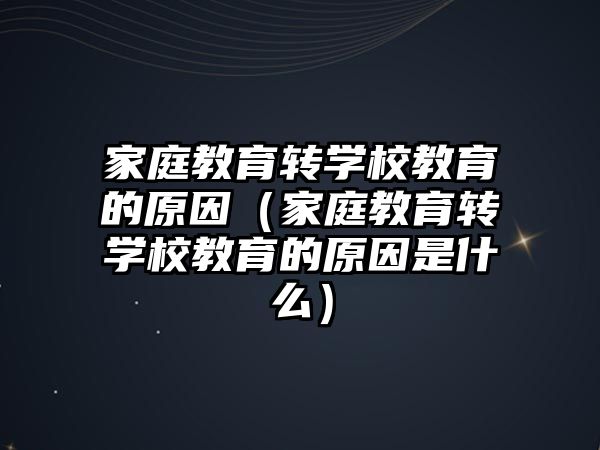 家庭教育转学校教育的原因（家庭教育转学校教育的原因是什么）